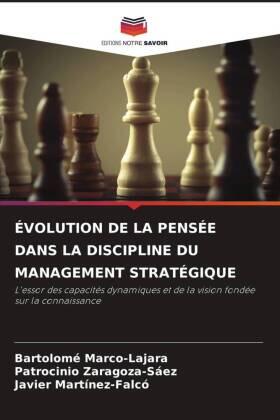 EDITIONS NOTRE SAVOIR

ÉVOLUTION DE LA PENSÉE DANS LA DISCIPLINE DU MANAGEMENT STRATÉGIQUE

L'essor des capacités dynamiques et de la vision fondée sur la connaissance

Bartolomé Marco-Lajara
Patrocinio Zaragoza-Sáez
Javier Martínez-Falcó